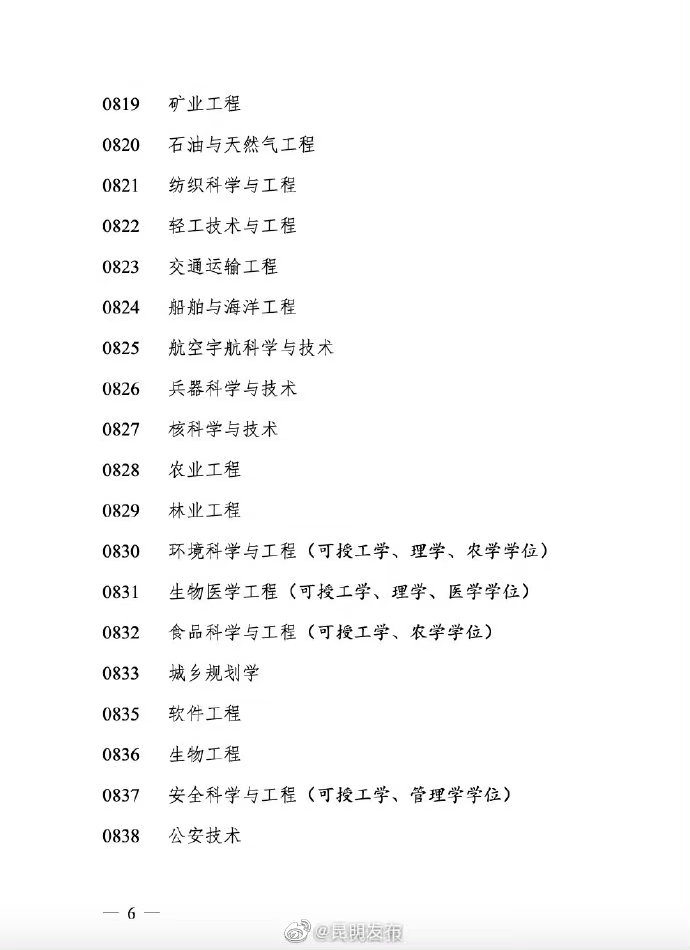 0819 矿业工程

0820 石油与天然气工程

0821 纺织科学与工程

0822 轻工技术与工程

0823 交通运输工程

0824 船舶与海洋工程

0825 航空宇航科学与技术

0826 兵器科学与技术

0827 核科学与技术

0828 农业工程

0829 林业工程

0830 环境科学与工程（可授工学、理学、农学学位）

0831 生物医学工程（可授工学、理学、医学学位）

0832 食品科学与工程（可授工学、农学学位）

0833 城乡规划学

0835 软件工程

0836 生物工程

0837 安全科学与工程（可授工学、管理学学位）

0838 公安技术

— 6 —

@昆明发布